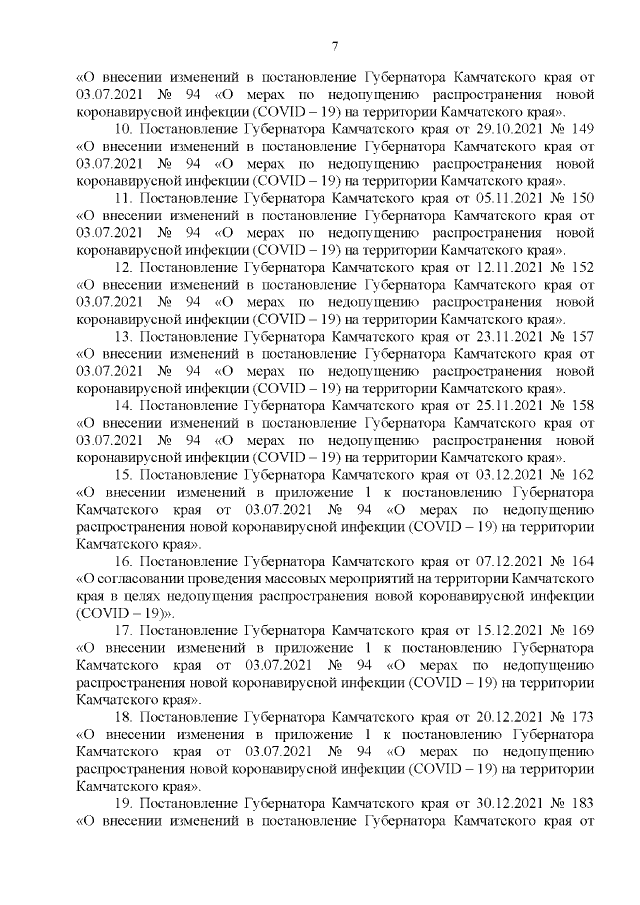 7

«О внесении изменений в постановление Губернатора Камчатского края от 03.07.2021 № 94 «О мерах по недопущению распространения новой коронавирусной инфекции (COVID – 19) на территории Камчатского края».

10. Постановление Губернатора Камчатского края от 29.10.2021 № 149 «О внесении изменений в постановление Губернатора Камчатского края от 03.07.2021 № 94 «О мерах по недопущению распространения новой коронавирусной инфекции (COVID – 19) на территории Камчатского края».

11. Постановление Губернатора Камчатского края от 05.11.2021 № 150 «О внесении изменений в постановление Губернатора Камчатского края от 03.07.2021 № 94 «О мерах по недопущению распространения новой коронавирусной инфекции (COVID – 19) на территории Камчатского края».

12. Постановление Губернатора Камчатского края от 12.11.2021 № 152 «О внесении изменений в постановление Губернатора Камчатского края от 03.07.2021 № 94 «О мерах по недопущению распространения новой коронавирусной инфекции (COVID – 19) на территории Камчатского края».

13. Постановление Губернатора Камчатского края от 23.11.2021 № 157 «О внесении изменений в постановление Губернатора Камчатского края от 03.07.2021 № 94 «О мерах по недопущению распространения новой коронавирусной инфекции (COVID – 19) на территории Камчатского края».

14. Постановление Губернатора Камчатского края от 25.11.2021 № 158 «О внесении изменений в постановление Губернатора Камчатского края от 03.07.2021 № 94 «О мерах по недопущению распространения новой коронавирусной инфекции (COVID – 19) на территории Камчатского края».

15. Постановление Губернатора Камчатского края от 03.12.2021 № 162 «О внесении изменений в приложение 1 к постановлению Губернатора Камчатского края от 03.07.2021 № 94 «О мерах по недопущению распространения новой коронавирусной инфекции (COVID – 19) на территории Камчатского края».

16. Постановление Губернатора Камчатского края от 07.12.2021 № 164 «О согласовании проведения массовых мероприятий на территории Камчатского края в целях недопущения распространения новой коронавирусной инфекции (COVID – 19)».

17. Постановление Губернатора Камчатского края от 15.12.2021 № 169 «О внесении изменений в приложение 1 к постановлению Губернатора Камчатского края от 03.07.2021 № 94 «О мерах по недопущению распространения новой коронавирусной инфекции (COVID – 19) на территории Камчатского края».

18. Постановление Губернатора Камчатского края от 20.12.2021 № 173 «О внесении изменения в приложение 1 к постановлению Губернатора Камчатского края от 03.07.2021 № 94 «О мерах по недопущению распространения новой коронавирусной инфекции (COVID – 19) на территории Камчатского края».

19. Постановление Губернатора Камчатского края от 30.12.2021 № 183 «О внесении изменений в постановление Губернатора Камчатского края от